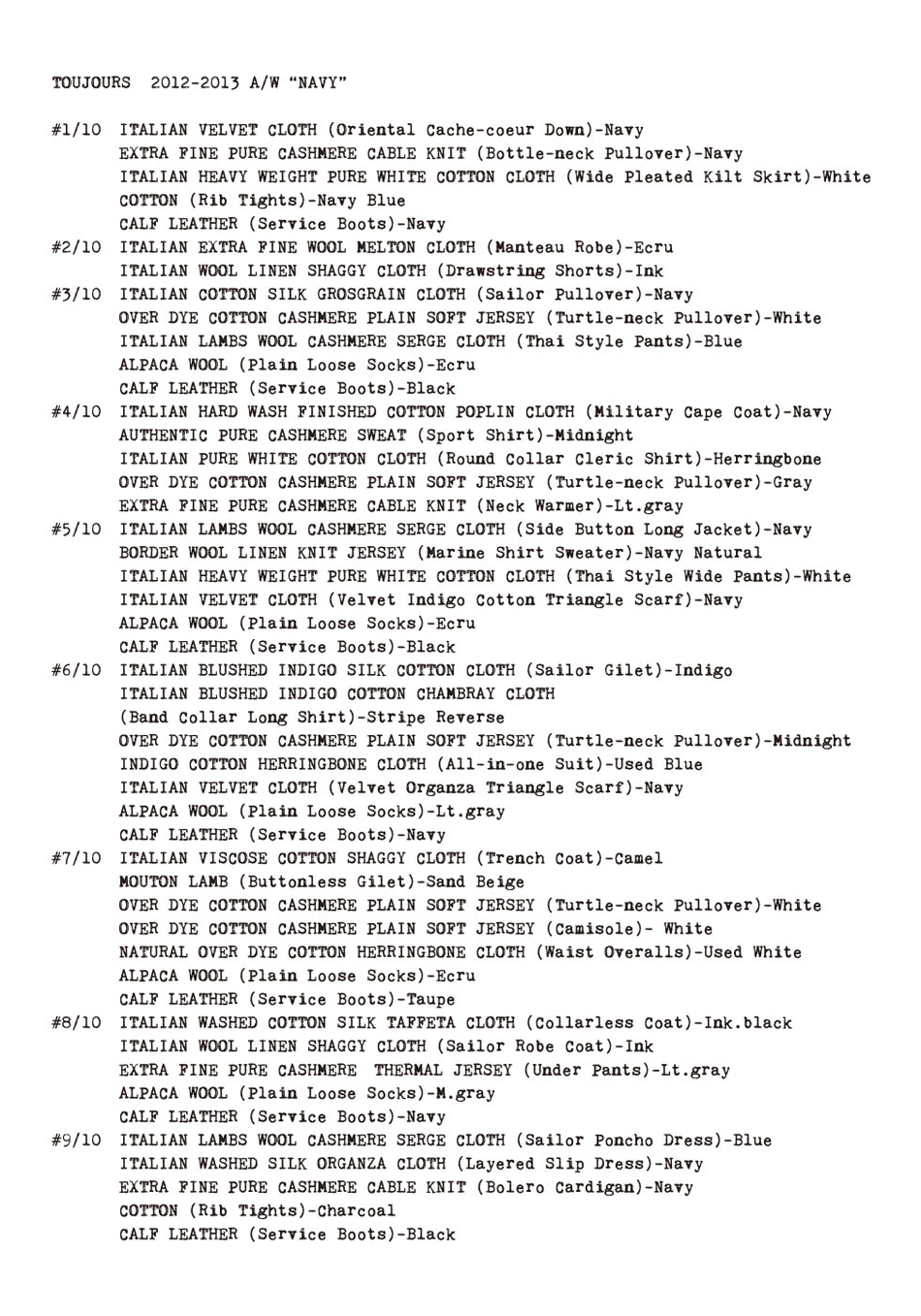 TOUJOURS 2012-2013 A/W "NAVY"

#1/10 ITALIAN VELVET CLOTH (Oriental Cache-coeur Down)-Navy
EXTRA FINE PURE CASHMERE CABLE KNIT (Bottle-neck Pullover)-Navy
ITALIAN HEAVY WEIGHT PURE WHITE COTTON CLOTH (Wide Pleated Kilt Skirt)-White
COTTON (Rib Tights)-Navy Blue
CALF LEATHER (Service Boots)-Navy
#2/10 ITALIAN EXTRA FINE WOOL MELTON CLOTH (Manteau Robe)-Ecru
ITALIAN WOOL LINEN SHAGGY CLOTH (Drawstring Shorts)-Ink
#3/10 ITALIAN COTTON SILK GROSGRAIN CLOTH (Sailor Pullover)-Navy
OVER DYE COTTON CASHMERE PLAIN SOFT JERSEY (Turtle-neck Pullover)-White
ITALIAN LAMBS WOOL CASHMERE SERGE CLOTH (Thai Style Pants)-Blue
ALPACA WOOL (Plain Loose Socks)-Ecru
CALF LEATHER (Service Boots)-Black
#4/10 ITALIAN HARD WASH FINISHED COTTON POPLIN CLOTH (Military Cape Coat)-Navy
AUTHENTIC PURE CASHMERE SWEAT (Sport Shirt)-Midnight
ITALIAN PURE WHITE COTTON CLOTH (Round Collar Cleric Shirt)-Herringbone
OVER DYE COTTON CASHMERE PLAIN SOFT JERSEY (Turtle-neck Pullover)-Gray
EXTRA FINE PURE CASHMERE CABLE KNIT (Neck Warmer)-Lt.gray
#5/10 ITALIAN LAMBS WOOL CASHMERE SERGE CLOTH (Side Button Long Jacket)-Navy
BORDER WOOL LINEN KNIT JERSEY (Marine Shirt Sweater)-Navy Natural
ITALIAN HEAVY WEIGHT PURE WHITE COTTON CLOTH (Thai Style Wide Pants)-White
ITALIAN VELVET CLOTH (Velvet Indigo Cotton Triangle Scarf)-Navy
ALPACA WOOL (Plain Loose Socks)-Ecru
CALF LEATHER (Service Boots)-Black
#6/10 ITALIAN BLUSHED INDIGO SILK COTTON CLOTH (Sailor Gilet)-Indigo
ITALIAN BLUSHED INDIGO COTTON CHAMBRAY CLOTH
(Band Collar Long Shirt)-Stripe Reverse
OVER DYE COTTON CASHMERE PLAIN SOFT JERSEY (Turtle-neck Pullover)-Midnight
INDIGO COTTON HERRINGBONE CLOTH (All-in-one Suit)-Used Blue
ITALIAN VELVET CLOTH (Velvet Organza Triangle Scarf)-Navy
ALPACA WOOL (Plain Loose Socks)-Lt.gray
CALF LEATHER (Service Boots)-Navy
#7/10 ITALIAN VISCOSE COTTON SHAGGY CLOTH (Trench Coat)-Camel
MOUTON LAMB (Buttonless Gilet)-Sand Beige
OVER DYE COTTON CASHMERE PLAIN SOFT JERSEY (Turtle-neck Pullover)-White
OVER DYE COTTON CASHMERE PLAIN SOFT JERSEY (Camisole)- White
NATURAL OVER DYE COTTON HERRINGBONE CLOTH (Waist Overalls)-Used White
ALPACA WOOL (Plain Loose Socks)-Ecru
CALF LEATHER (Service Boots)-Taupe
#8/10 ITALIAN WASHED COTTON SILK TAFFETA CLOTH (Collarless Coat)-Ink.black
ITALIAN WOOL LINEN SHAGGY CLOTH (Sailor Robe Coat)-Ink
EXTRA FINE PURE CASHMERE THERMAL JERSEY (Under Pants)-Lt.gray
ALPACA WOOL (Plain Loose Socks)-M.gray
CALF LEATHER (Service Boots)-Navy
#9/10 ITALIAN LAMBS WOOL CASHMERE SERGE CLOTH (Sailor Poncho Dress)-Blue
ITALIAN WASHED SILK ORGANZA CLOTH (Layered Slip Dress)-Navy
EXTRA FINE PURE CASHMERE CABLE KNIT (Bolero Cardigan)-Navy
COTTON (Rib Tights)-Charcoal
CALF LEATHER (Service Boots)-Black